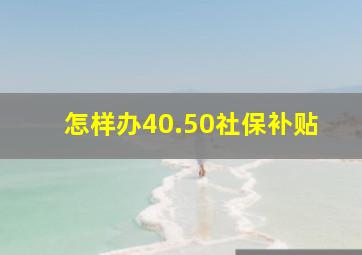 怎样办40.50社保补贴